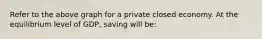 Refer to the above graph for a private closed economy. At the equilibrium level of GDP, saving will be: